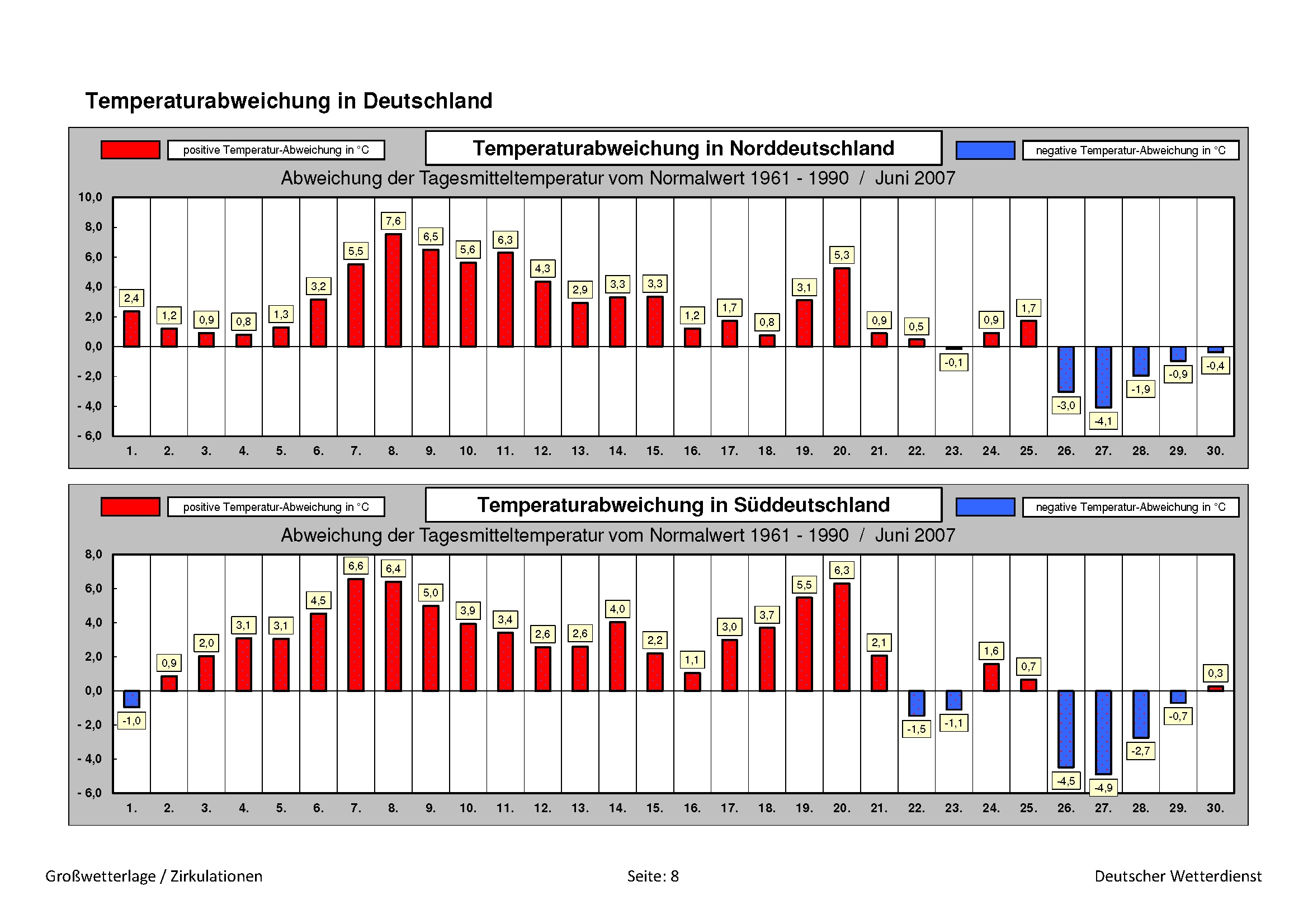 Temperaturabweichung in Deutschland

positive Temperatur-Abweichung in °C

Temperaturabweichung in Norddeutschland

negative Temperatur-Abweichung in °C

Abweichung der Tagesmitteltemperatur vom Normalwert 1961 - 1990 / Juni 2007

10,0
8,0
6,0
4,0
2,0
0,0
- 2,0
- 4,0
- 6,0

2,4 1,2 0,9 0,8 1,3 3,2 5,5 7,6 6,5 5,6 6,3 4,3 2,9 3,3 3,3 1,2 1,7 0,8 3,1 5,3 0,9 0,5 -0,1 0,9 1,7 -3,0 -4,1 -1,9 -0,9 -0,4

1. 2. 3. 4. 5. 6. 7. 8. 9. 10. 11. 12. 13. 14. 15. 16. 17. 18. 19. 20. 21. 22. 23. 24. 25. 26. 27. 28. 29. 30.

positive Temperatur-Abweichung in °C

Temperaturabweichung in Süddeutschland

negative Temperatur-Abweichung in °C

Abweichung der Tagesmitteltemperatur vom Normalwert 1961 - 1990 / Juni 2007

8,0
6,0
4,0
2,0
0,0
- 2,0
- 4,0
- 6,0

-1,0 0,9 2,0 3,1 3,1 4,5 6,6 6,4 5,0 3,9 3,4 2,6 2,6 4,0 2,2 1,1 3,0 3,7 5,5 6,3 2,1 -1,5 -1,1 1,6 0,7 -4,5 -4,9 -2,7 -0,7 0,3

1. 2. 3. 4. 5. 6. 7. 8. 9. 10. 11. 12. 13. 14. 15. 16. 17. 18. 19. 20. 21. 22. 23. 24. 25. 26. 27. 28. 29. 30.

Großwetterlage / Zirkulationen

Seite: 8

Deutscher Wetterdienst